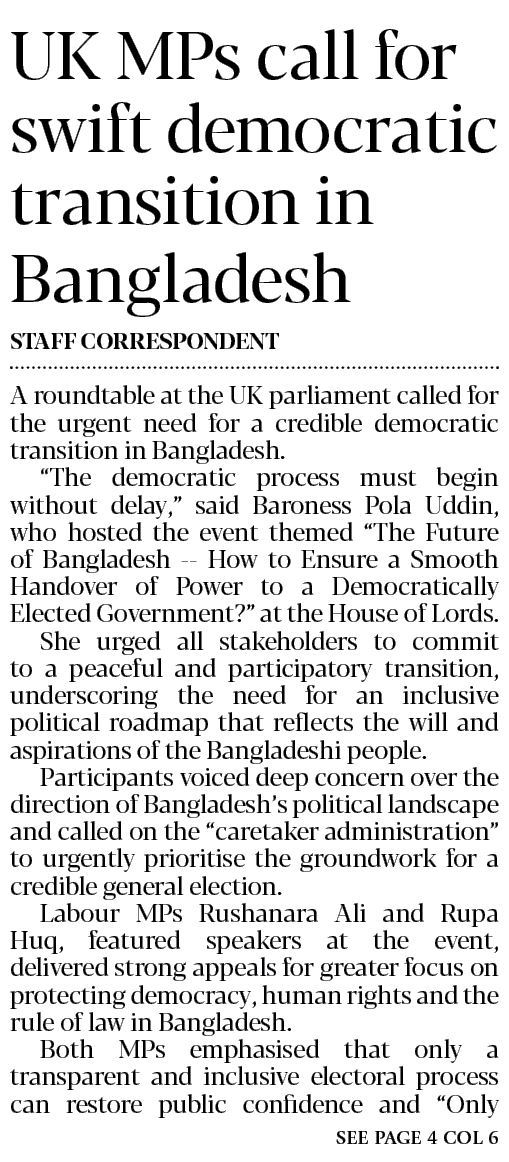 UK MPs call for swift democratic transition in Bangladesh

STAFF CORRESPONDENT

A roundtable at the UK parliament called for the urgent need for a credible democratic transition in Bangladesh.

"The democratic process must begin without delay," said Baroness Pola Uddin, who hosted the event themed "The Future of Bangladesh -- How to Ensure a Smooth Handover of Power to a Democratically Elected Government?" at the House of Lords.

She urged all stakeholders to commit to a peaceful and participatory transition, underscoring the need for an inclusive political roadmap that reflects the will and aspirations of the Bangladeshi people.

Participants voiced deep concern over the direction of Bangladesh's political landscape and called on the "caretaker administration" to urgently prioritise the groundwork for a credible general election.

Labour MPs Rushanara Ali and Rupa Huq, featured speakers at the event, delivered strong appeals for greater focus on protecting democracy, human rights and the rule of law in Bangladesh.

Both MPs emphasised that only a transparent and inclusive electoral process can restore public confidence and "Only

SEE PAGE 4 COL 6